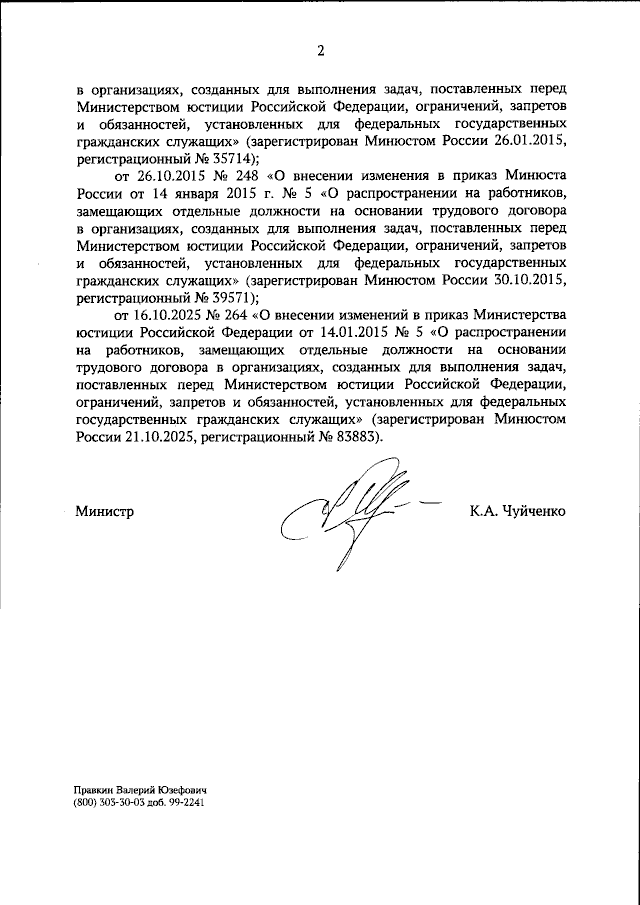 2

в организациях, созданных для выполнения задач, поставленных перед Министерством юстиции Российской Федерации, ограничений, запретов и обязанностей, установленных для федеральных государственных гражданских служащих» (зарегистрирован Минюстом России 26.01.2015, регистрационный № 35714);

от 26.10.2015 № 248 «О внесении изменения в приказ Минюста России от 14 января 2015 г. № 5 «О распространении на работников, замещающих отдельные должности на основании трудового договора в организациях, созданных для выполнения задач, поставленных перед Министерством юстиции Российской Федерации, ограничений, запретов и обязанностей, установленных для федеральных государственных гражданских служащих» (зарегистрирован Минюстом России 30.10.2015, регистрационный № 39571);

от 16.10.2025 № 264 «О внесении изменений в приказ Министерства юстиции Российской Федерации от 14.01.2015 № 5 «О распространении на работников, замещающих отдельные должности на основании трудового договора в организациях, созданных для выполнения задач, поставленных перед Министерством юстиции Российской Федерации, ограничений, запретов и обязанностей, установленных для федеральных государственных гражданских служащих» (зарегистрирован Минюстом России 21.10.2025, регистрационный № 83883).

Министр К.А. Чуйченко

Правкин Валерий Юзефович
(800) 303-30-03 доб. 99-2241